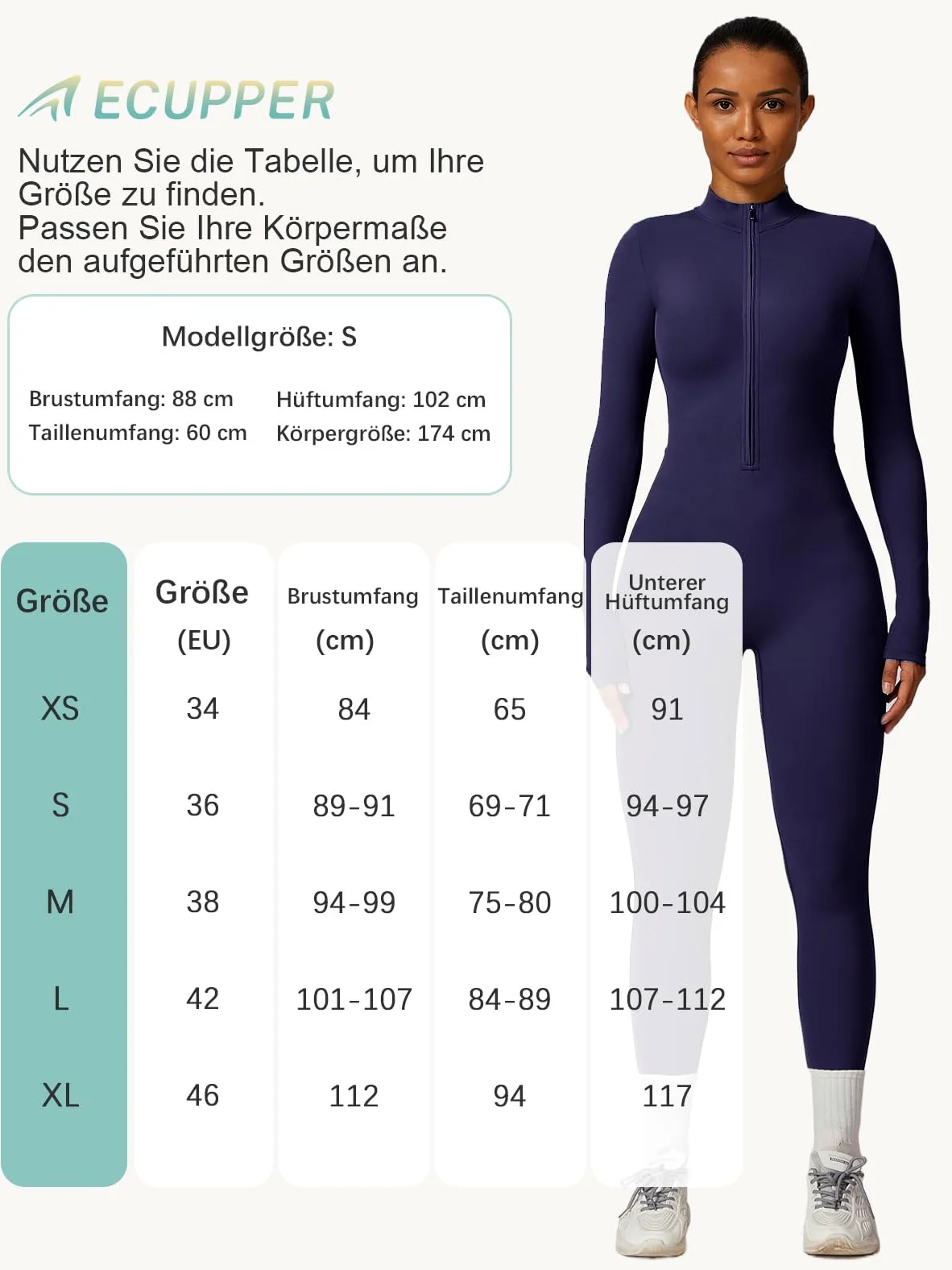 ECUPPER

Nutzen Sie die Tabelle, um Ihre Größe zu finden.
Passen Sie Ihre Körpermaße den aufgeführten Größen an.

Modellgröße: S

Brustumfang: 88 cm
Taillenumfang: 60 cm
Hüftumfang: 102 cm
Körpergröße: 174 cm

| Größe | Größe (EU) | Brustumfang (cm) | Taillenumfang (cm) | Unterer Hüftumfang (cm) |
|---|---|---|---|---|
| XS | 34 | 84 | 65 | 91 |
| S | 36 | 89-91 | 69-71 | 94-97 |
| M | 38 | 94-99 | 75-80 | 100-104 |
| L | 42 | 101-107 | 84-89 | 107-112 |
| XL | 46 | 112 | 94 | 117 |